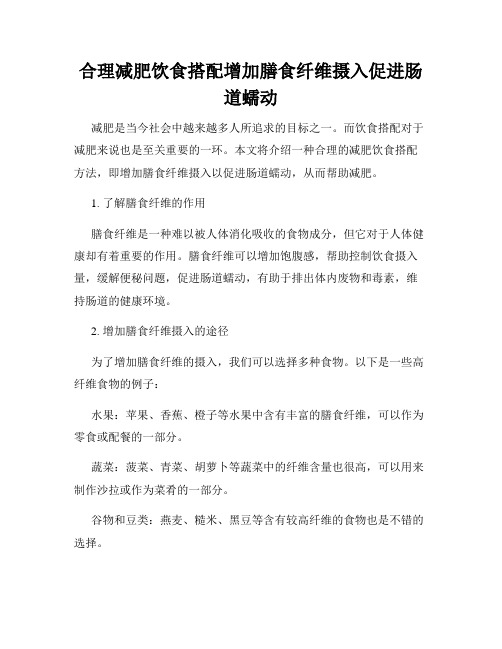 合理减肥饮食搭配增加膳食纤维摄入促进肠道蠕动

减肥是当今社会中越来越多人所追求的目标之一。而饮食搭配对于减肥来说也是至关重要的一环。本文将介绍一种合理的减肥饮食搭配方法，即增加膳食纤维摄入以促进肠道蠕动，从而帮助减肥。

1. 了解膳食纤维的作用

膳食纤维是一种难以被人体消化吸收的食物成分，但它对于人体健康却有着重要的作用。膳食纤维可以增加饱腹感，帮助控制饮食摄入量，缓解便秘问题，促进肠道蠕动，有助于排出体内废物和毒素，维持肠道的健康环境。

2. 增加膳食纤维摄入的途径

为了增加膳食纤维的摄入，我们可以选择多种食物。以下是一些高纤维食物的例子：

水果：苹果、香蕉、橙子等水果中含有丰富的膳食纤维，可以作为零食或配餐的一部分。

蔬菜：菠菜、青菜、胡萝卜等蔬菜中的纤维含量也很高，可以用来制作沙拉或作为菜肴的一部分。

谷物和豆类：燕麦、糙米、黑豆等含有较高纤维的食物也是不错的选择。